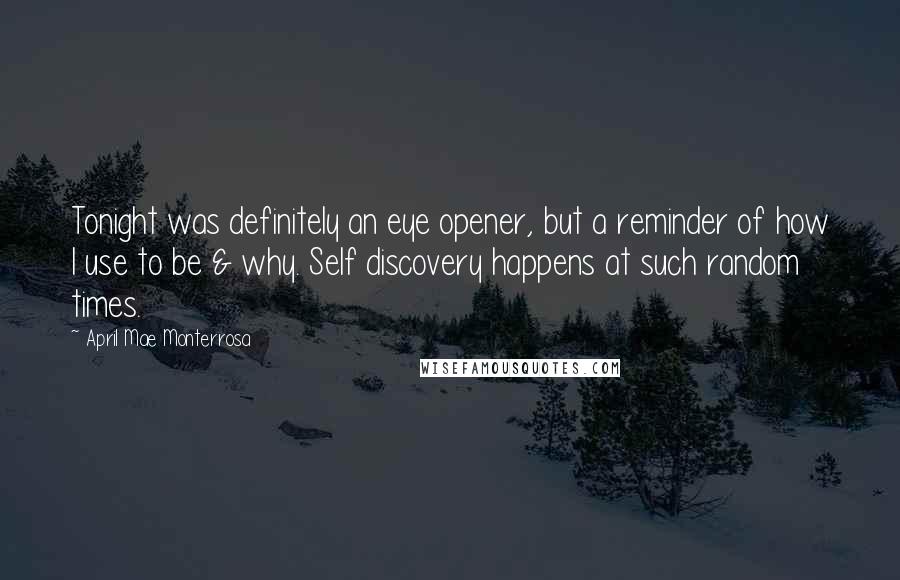 Tonight was definitely an eye opener, but a reminder of how I use to be & why. Self discovery happens at such random times.

~ April Mae Monterrosa

WISEFAMOUSQUOTES.COM